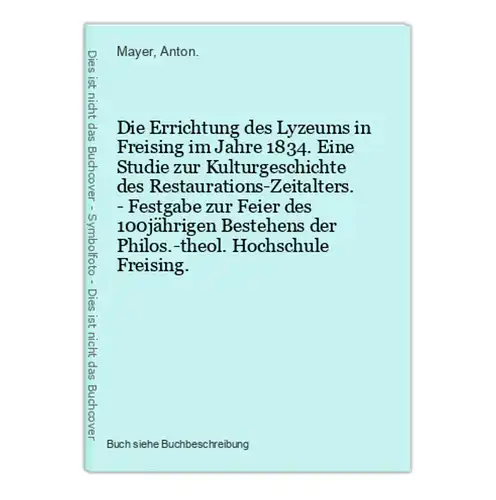 Dies ist nicht das Buchcover - Symbolfoto - Dies ist nicht das Buchcover

Mayer, Anton.

Die Errichtung des Lyzeums in Freising im Jahre 1834. Eine Studie zur Kulturgeschichte des Restaurations-Zeitalters. - Festgabe zur Feier des 100jährigen Bestehens der Philos.-theol. Hochschule Freising.

Buch siehe Buchbeschreibung